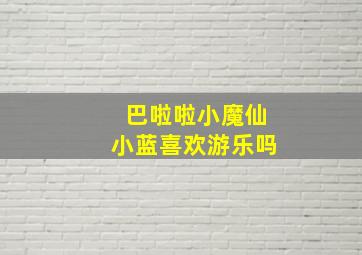 巴啦啦小魔仙
小蓝喜欢游乐吗